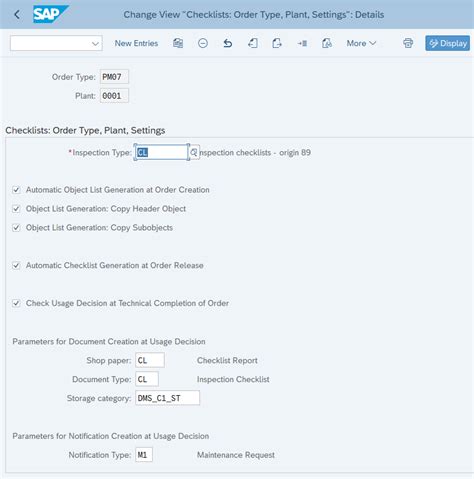 SAP Change View "Checklists: Order Type, Plant, Settings": Details

New Entries More Display

Order Type: PM07
Plant: 0001

Checklists: Order Type, Plant, Settings

*Inspection Type: CL nspection checklists - origin 89

Automatic Object List Generation at Order Creation
Object List Generation: Copy Header Object
Object List Generation: Copy Subobjects

Automatic Checklist Generation at Order Release

Check Usage Decision at Technical Completion of Order

Parameters for Document Creation at Usage Decision
Shop paper: CL Checklist Report
Document Type: CL Inspection Checklist
Storage category: DMS_C1_ST

Parameters for Notification Creation at Usage Decision
Notification Type: M1 Maintenance Request